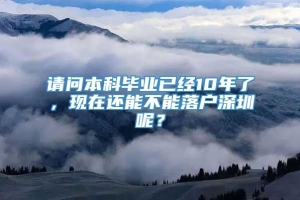 请问本科毕业已经10年了，现在还能不能落户深圳呢？